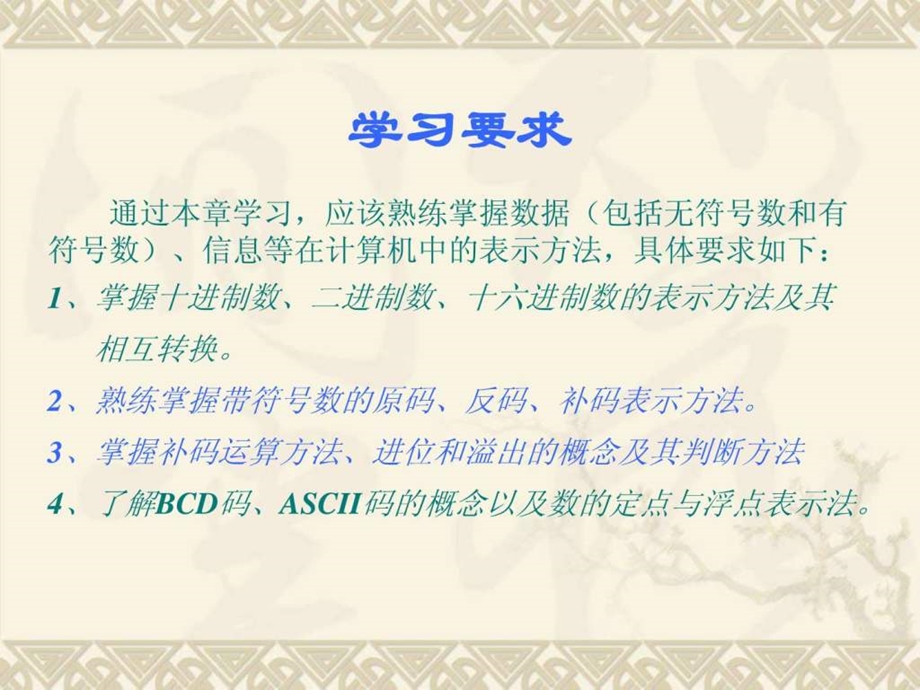 学习要求

通过本章学习，应该熟练掌握数据（包括无符号数和有符号数）、信息等在计算机中的表示方法，具体要求如下：

1、掌握十进制数、二进制数、十六进制数的表示方法及其相互转换。

2、熟练掌握带符号数的原码、反码、补码表示方法。

3、掌握补码运算方法、进位和溢出的概念及其判断方法

4、了解BCD码、ASCII码的概念以及数的定点与浮点表示法。